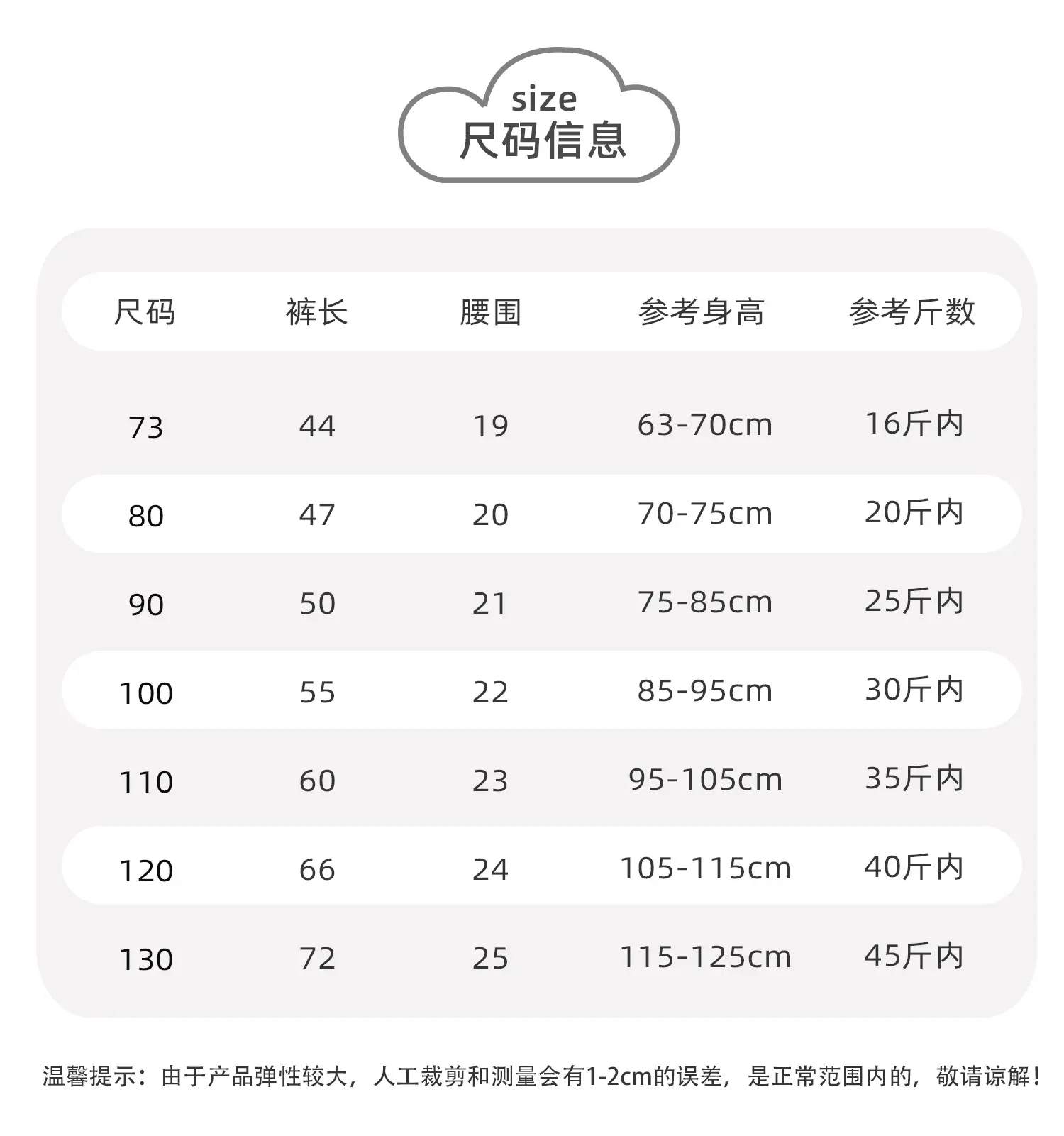 size
尺码信息

| 尺码 | 裤长 | 腰围 | 参考身高 | 参考斤数 |
|---|---|---|---|---|
| 73 | 44 | 19 | 63-70cm | 16斤内 |
| 80 | 47 | 20 | 70-75cm | 20斤内 |
| 90 | 50 | 21 | 75-85cm | 25斤内 |
| 100 | 55 | 22 | 85-95cm | 30斤内 |
| 110 | 60 | 23 | 95-105cm | 35斤内 |
| 120 | 66 | 24 | 105-115cm | 40斤内 |
| 130 | 72 | 25 | 115-125cm | 45斤内 |

温馨提示：由于产品弹性较大，人工裁剪和测量会有1-2cm的误差，是正常范围内的，敬请谅解！